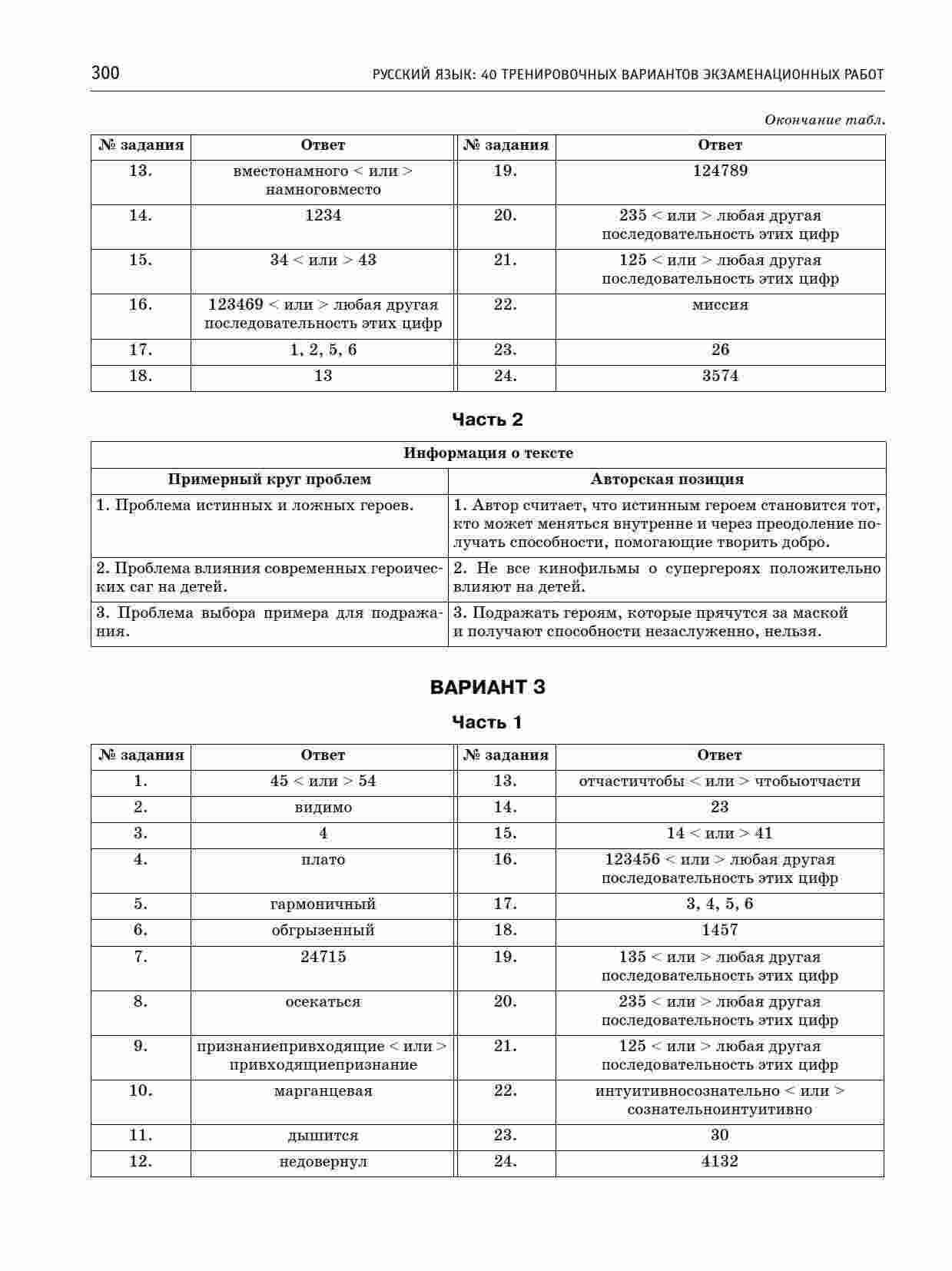 300 РУССКИЙ ЯЗЫК: 40 ТРЕНИРОВОЧНЫХ ВАРИАНТОВ ЭКЗАМЕНАЦИОННЫХ РАБОТ

Окончание табл.

| № задания | Ответ | № задания | Ответ |
|---|---|---|---|
| 13. | вместонамного < или > намноговместо | 19. | 124789 |
| 14. | 1234 | 20. | 235 < или > любая другая последовательность этих цифр |
| 15. | 34 < или > 43 | 21. | 125 < или > любая другая последовательность этих цифр |
| 16. | 123469 < или > любая другая последовательность этих цифр | 22. | миссия |
| 17. | 1, 2, 5, 6 | 23. | 26 |
| 18. | 13 | 24. | 3574 |

Часть 2

| Информация о тексте | |
|---|---|
| Примерный круг проблем | Авторская позиция |
| 1. Проблема истинных и ложных героев. | 1. Автор считает, что истинным героем становится тот, кто может меняться внутренне и через преодоление получать способности, помогающие творить добро. |
| 2. Проблема влияния современных героических саг на детей. | 2. Не все кинофильмы о супергероях положительно влияют на детей. |
| 3. Проблема выбора примера для подражания. | 3. Подражать героям, которые прячутся за маской и получают способности незаслуженно, нельзя. |

ВАРИАНТ 3

Часть 1

| № задания | Ответ | № задания | Ответ |
|---|---|---|---|
| 1. | 45 < или > 54 | 13. | отчастичтобы < или > чтобыотчасти |
| 2. | видимо | 14. | 23 |
| 3. | 4 | 15. | 14 < или > 41 |
| 4. | плато | 16. | 123456 < или > любая другая последовательность этих цифр |
| 5. | гармоничный | 17. | 3, 4, 5, 6 |
| 6. | обгрызенный | 18. | 1457 |
| 7. | 24715 | 19. | 135 < или > любая другая последовательность этих цифр |
| 8. | осекаться | 20. | 235 < или > любая другая последовательность этих цифр |
| 9. | признаниепривходящие < или > привходящиепризнание | 21. | 125 < или > любая другая последовательность этих цифр |
| 10. | марганцевая | 22. | интуитивносознательно < или > сознательноинтуитивно |
| 11. | дышится | 23. | 30 |
| 12. | недовернул | 24. | 4132 |